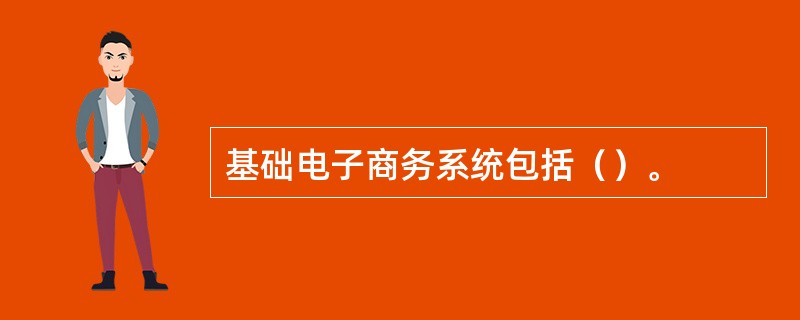 基础电子商务系统包括（）。